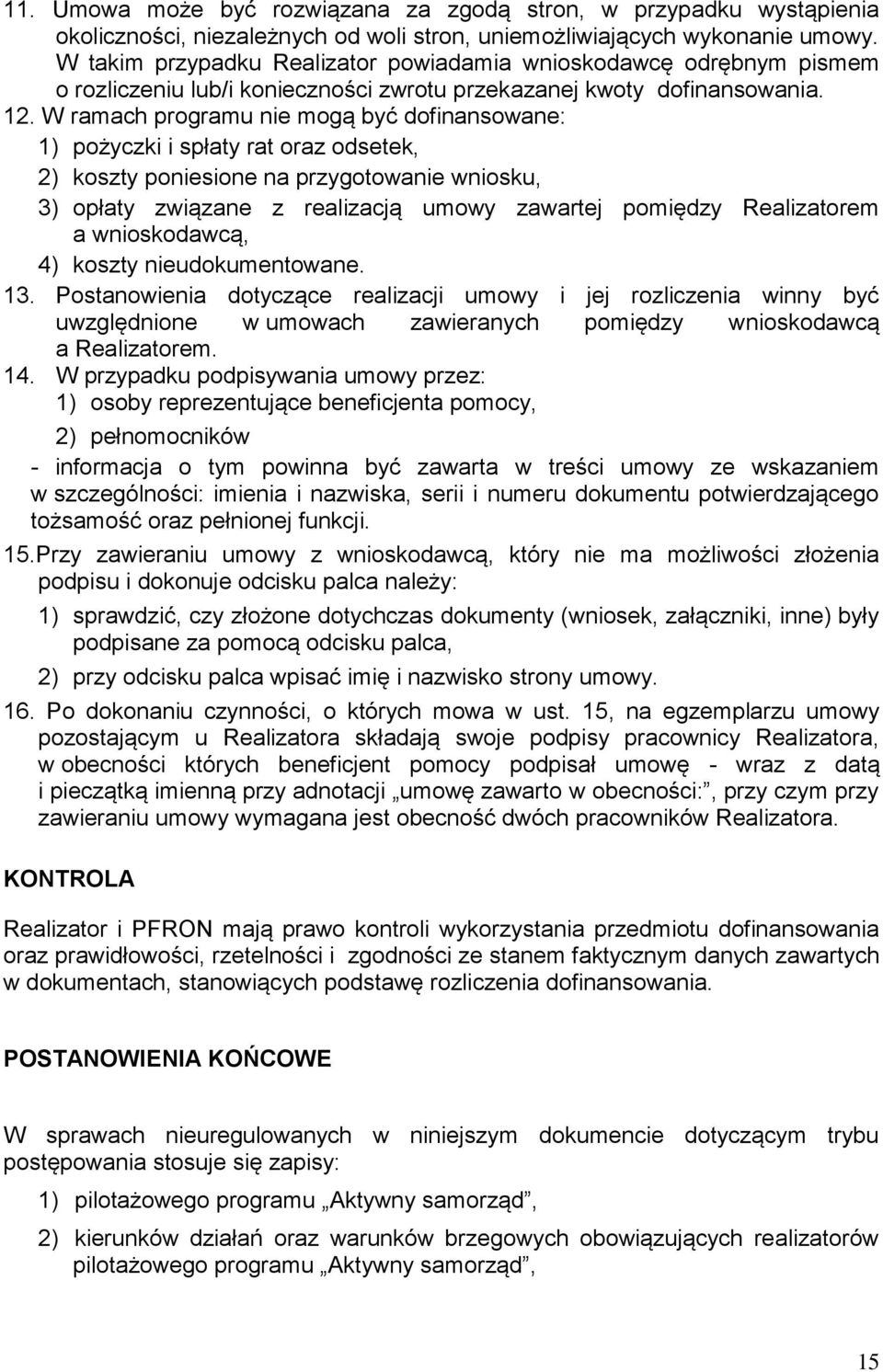 11. Umowa może być rozwiązana za zgodą stron, w przypadku wystąpienia okoliczności, niezależnych od woli stron, uniemożliwiających wykonanie umowy. W takim przypadku Realizator powiadamia wnioskodawcę odrębnym pismem o rozliczeniu lub/i konieczności zwrotu przekazanej kwoty dofinansowania.

12. W ramach programu nie mogą być dofinansowane:
1) pożyczki i spłaty rat oraz odsetek,
2) koszty poniesione na przygotowanie wniosku,
3) opłaty związane z realizacją umowy zawartej pomiędzy Realizatorem a wnioskodawcą,
4) koszty nieudokumentowane.

13. Postanowienia dotyczące realizacji umowy i jej rozliczenia winny być uwzględnione w umowach zawieranych pomiędzy wnioskodawcą a Realizatorem.

14. W przypadku podpisywania umowy przez:
1) osoby reprezentujące beneficjenta pomocy,
2) pełnomocników
- informacja o tym powinna być zawarta w treści umowy ze wskazaniem w szczególności: imienia i nazwiska, serii i numeru dokumentu potwierdzającego tożsamość oraz pełnionej funkcji.

15. Przy zawieraniu umowy z wnioskodawcą, który nie ma możliwości złożenia podpisu i dokonuje odcisku palca należy:
1) sprawdzić, czy złożone dotychczas dokumenty (wniosek, załączniki, inne) były podpisane za pomocą odcisku palca,
2) przy odcisku palca wpisać imię i nazwisko strony umowy.

16. Po dokonaniu czynności, o których mowa w ust. 15, na egzemplarzu umowy pozostającym u Realizatora składają swoje podpisy pracownicy Realizatora, w obecności których beneficjent pomocy podpisał umowę - wraz z datą i pieczątką imienną przy adnotacji „umowę zawarto w obecności:”, przy czym przy zawieraniu umowy wymagana jest obecność dwóch pracowników Realizatora.

KONTROLA

Realizator i PFRON mają prawo kontroli wykorzystania przedmiotu dofinansowania oraz prawidłowości, rzetelności i zgodności ze stanem faktycznym danych zawartych w dokumentach, stanowiących podstawę rozliczenia dofinansowania.

POSTANOWIENIA KOŃCOWE

W sprawach nieuregulowanych w niniejszym dokumencie dotyczącym trybu postępowania stosuje się zapisy:
1) pilotażowego programu „Aktywny samorząd”,
2) kierunków działań oraz warunków brzegowych obowiązujących realizatorów pilotażowego programu „Aktywny samorząd”,

15